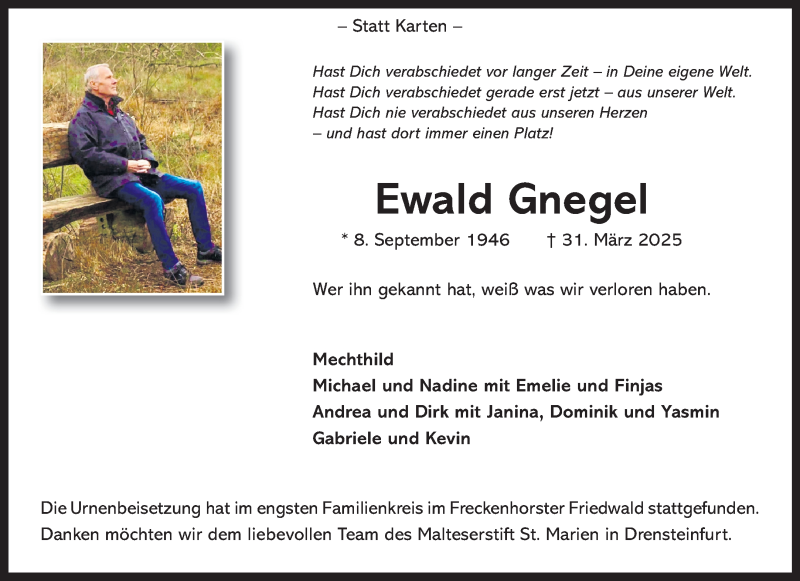 – Statt Karten –

Hast Dich verabschiedet vor langer Zeit – in Deine eigene Welt.
Hast Dich verabschiedet gerade erst jetzt – aus unserer Welt.
Hast Dich nie verabschiedet aus unseren Herzen
– und hast dort immer einen Platz!

Ewald Gnegel

* 8. September 1946 † 31. März 2025

Wer ihn gekannt hat, weiß was wir verloren haben.

Mechthild
Michael und Nadine mit Emelie und Finjas
Andrea und Dirk mit Janina, Dominik und Yasmin
Gabriele und Kevin

Die Urnenbeisetzung hat im engsten Familienkreis im Freckenhorster Friedwald stattgefunden.
Danken möchten wir dem liebevollen Team des Malteserstift St. Marien in Drensteinfurt.